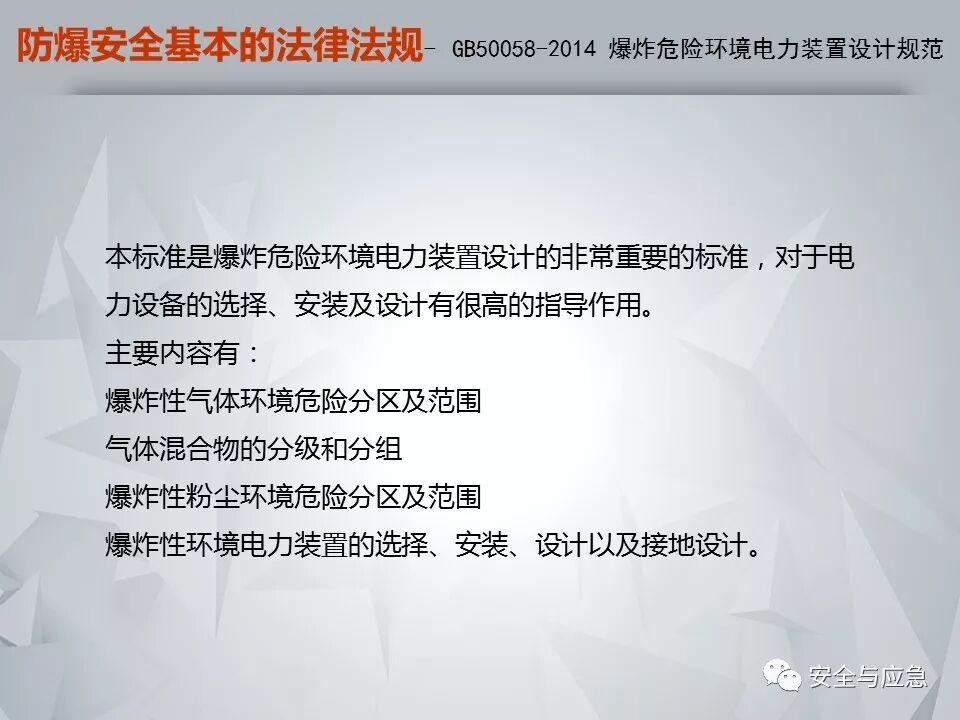 防爆安全基本的法律法规- GB50058-2014 爆炸危险环境电力装置设计规范

本标准是爆炸危险环境电力装置设计的非常重要的标准，对于电力设备的选择、安装及设计有很高的指导作用。

主要内容有：

爆炸性气体环境危险分区及范围

气体混合物的分级和分组

爆炸性粉尘环境危险分区及范围

爆炸性环境电力装置的选择、安装、设计以及接地设计。

安全与应急